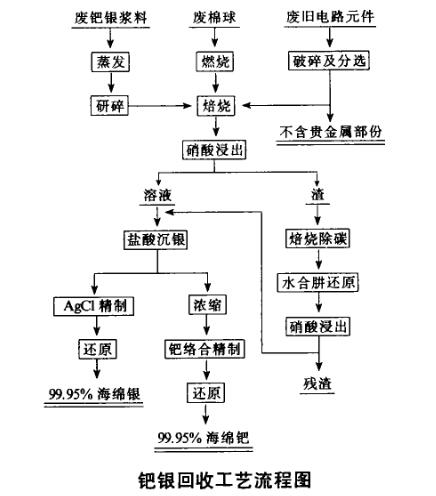 废钯银浆料
废棉球
废旧电路元件
蒸发
燃烧
破碎及分选
研碎
焙烧
不含贵金属部份
硝酸浸出
溶液
渣
盐酸沉银
焙烧除碳
水合肼还原
AgCl 精制
浓缩
硝酸浸出
还原
钯络合精制
残渣
99.95% 海绵银
还原
99.95% 海绵钯

钯银回收工艺流程图